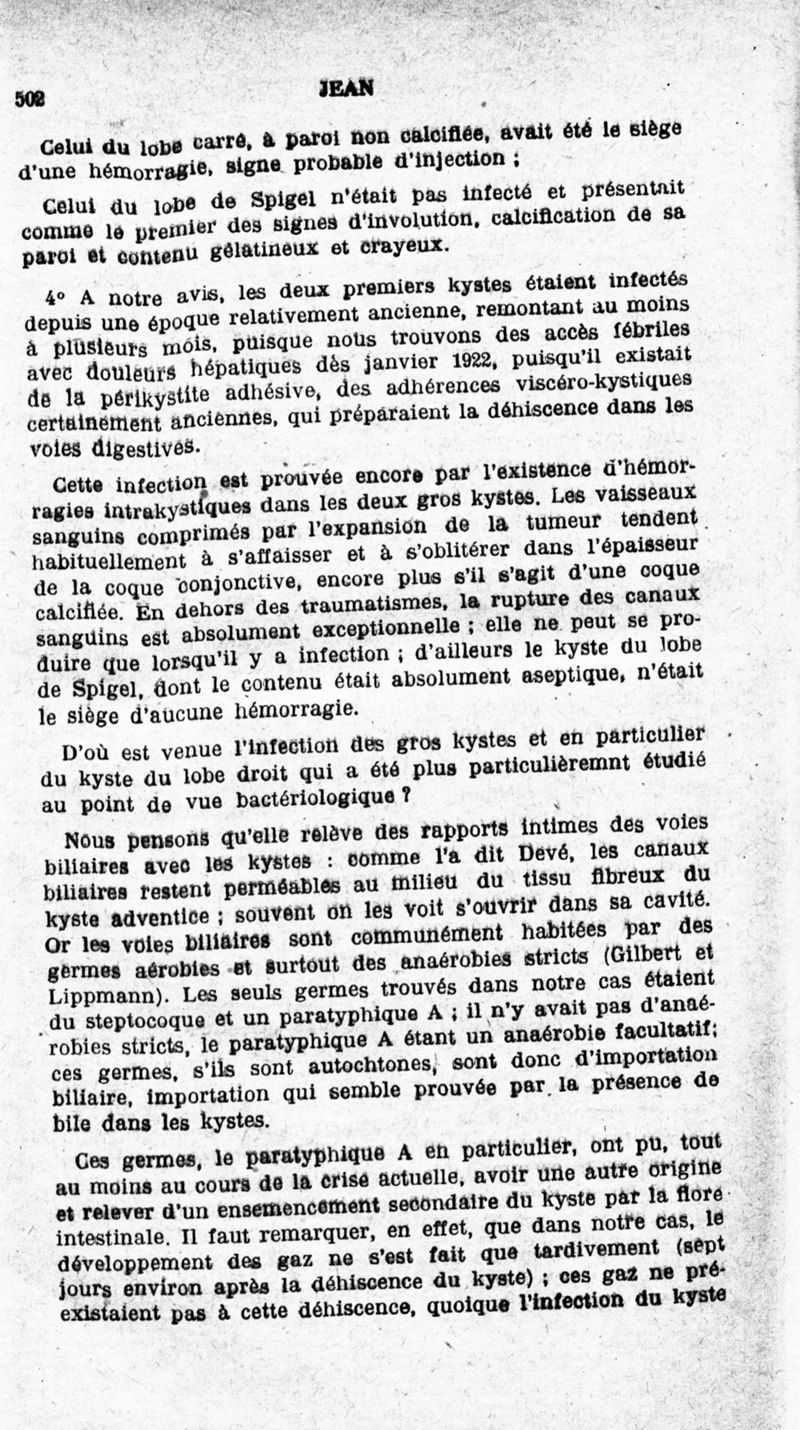 502 JEAN

Celui du lobe carré, à paroi non calcifiée, avait été le siège d'une hémorragie, signe probable d'injection ;

Celui du lobe de Spigel n'était pas infecté et présentait comme le premier des signes d'involution, calcification de sa paroi et contenu gélatineux et crayeux.

4° A notre avis, les deux premiers kystes étaient infectés depuis une époque relativement ancienne, remontant au moins à plusieurs mois, puisque nous trouvons des accès fébriles avec douleurs hépatiques dès janvier 1922, puisqu'il existait de la périkystite adhésive, des adhérences viscéro-kystiques certainement anciennes, qui préparaient la déhiscence dans les voies digestives.

Cette infection est prouvée encore par l'existence d'hémorragies intrakystiques dans les deux gros kystes. Les vaisseaux sanguins comprimés par l'expansion de la tumeur tendent habituellement à s'affaisser et à s'oblitérer dans l'épaisseur de la coque conjonctive, encore plus s'il s'agit d'une coque calcifiée. En dehors des traumatismes, la rupture des canaux sanguins est absolument exceptionnelle ; elle ne peut se produire que lorsqu'il y a infection ; d'ailleurs le kyste du lobe de Spigel, dont le contenu était absolument aseptique, n'était le siège d'aucune hémorragie.

D'où est venue l'infection des gros kystes et en particulier du kyste du lobe droit qui a été plus particulièremnt étudié au point de vue bactériologique ?

Nous pensons qu'elle relève des rapports intimes des voies biliaires avec les kystes : comme l'a dit Devé, les canaux biliaires restent perméables au milieu du tissu fibreux du kyste adventice ; souvent on les voit s'ouvrir dans sa cavité. Or les voies biliaires sont communément habitées par des germes aérobies et surtout des anaérobies stricts (Gilbert et Lippmann). Les seuls germes trouvés dans notre cas étaient du steptocoque et un paratyphique A ; il n'y avait pas d'anaérobies stricts, le paratyphique A étant un anaérobie facultatif; ces germes, s'ils sont autochtones, sont donc d'importation biliaire, importation qui semble prouvée par la présence de bile dans les kystes.

Ces germes, le paratyphique A en particulier, ont pu, tout au moins au cours de la crise actuelle, avoir une autre origine et relever d'un ensemencement secondaire du kyste par la flore intestinale. Il faut remarquer, en effet, que dans notre cas, le développement des gaz ne s'est fait que tardivement (sept jours environ après la déhiscence du kyste) ; ces gaz ne préexistaient pas à cette déhiscence, quoique l'infection du kyste